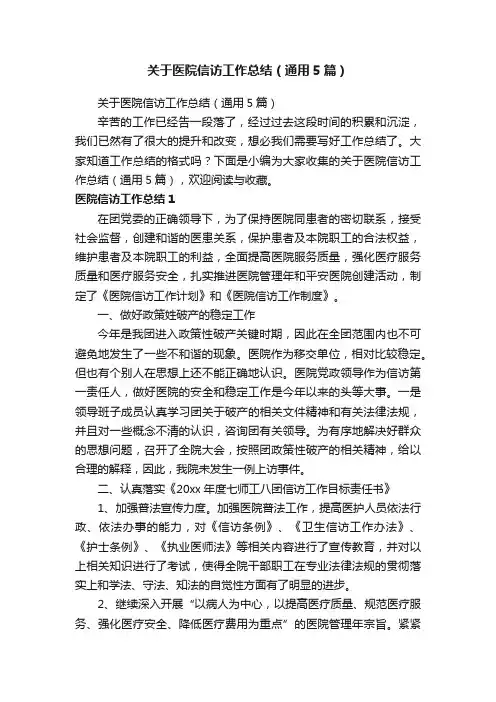 关于医院信访工作总结（通用5篇）

关于医院信访工作总结（通用5篇）

辛苦的工作已经告一段落了，经过过去这段时间的积累和沉淀，我们已然有了很大的提升和改变，想必我们需要写好工作总结了。大家知道工作总结的格式吗？下面是小编为大家收集的关于医院信访工作总结（通用5篇），欢迎阅读与收藏。

医院信访工作总结1

在团党委的正确领导下，为了保持医院同患者的密切联系，接受社会监督，创建和谐的医患关系，保护患者及本院职工的合法权益，维护患者及本院职工的利益，全面提高医院服务质量，强化医疗服务质量和医疗服务安全，扎实推进医院管理年和平安医院创建活动，制定了《医院信访工作计划》和《医院信访工作制度》。

一、做好政策姓破产的稳定工作

今年是我团进入政策性破产关键时期，因此在全团范围内也不可避免地发生了一些不和谐的现象。医院作为移交单位，相对比较稳定。但也有个别人在思想上还不能正确地认识。医院党政领导作为信访第一责任人，做好医院的安全和稳定工作是今年以来的头等大事。一是领导班子成员认真学习团关于破产的相关文件精神和有关法律法规，并且对一些概念不清的认识，咨询团有关领导。为有序地解决好群众的思想问题，召开了全院大会，按照团政策性破产的相关精神，给以合理的解释，因此，我院未发生一例上访事件。

二、认真落实《20xx年度七师工八团信访工作目标责任书》

1、加强普法宣传力度。加强医院普法工作，提高医护人员依法行政、依法办事的能力，对《信访条例》、《卫生信访工作办法》、《护士条例》、《执业医师法》等相关内容进行了宣传教育，并对以上相关知识进行了考试，使得全院干部职工在专业法律法规的贯彻落实上和学法、守法、知法的自觉性方面有了明显的进步。

2、继续深入开展“以病人为中心，以提高医疗质量、规范医疗服务、强化医疗安全、降低医疗费用为重点”的医院管理年宗旨。紧紧